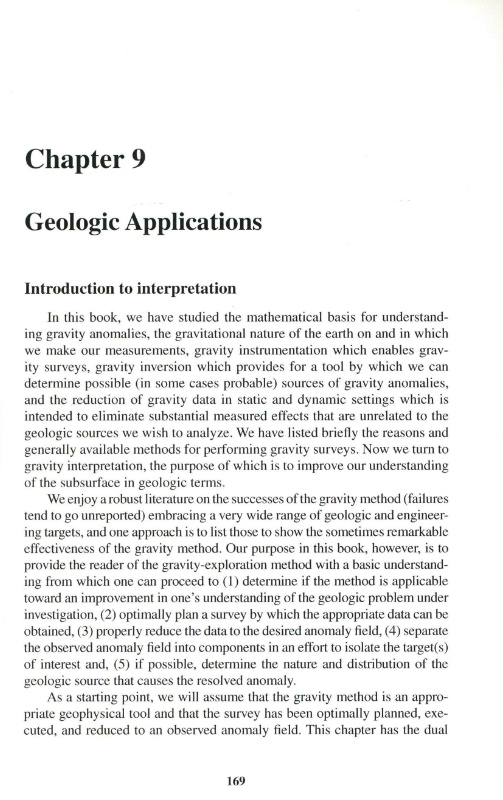 Chapter 9

Geologic Applications

Introduction to interpretation

In this book, we have studied the mathematical basis for understanding gravity anomalies, the gravitational nature of the earth on and in which we make our measurements, gravity instrumentation which enables gravity surveys, gravity inversion which provides for a tool by which we can determine possible (in some cases probable) sources of gravity anomalies, and the reduction of gravity data in static and dynamic settings which is intended to eliminate substantial measured effects that are unrelated to the geologic sources we wish to analyze. We have listed briefly the reasons and generally available methods for performing gravity surveys. Now we turn to gravity interpretation, the purpose of which is to improve our understanding of the subsurface in geologic terms.

We enjoy a robust literature on the successes of the gravity method (failures tend to go unreported) embracing a very wide range of geologic and engineering targets, and one approach is to list those to show the sometimes remarkable effectiveness of the gravity method. Our purpose in this book, however, is to provide the reader of the gravity-exploration method with a basic understanding from which one can proceed to (1) determine if the method is applicable toward an improvement in one's understanding of the geologic problem under investigation, (2) optimally plan a survey by which the appropriate data can be obtained, (3) properly reduce the data to the desired anomaly field, (4) separate the observed anomaly field into components in an effort to isolate the target(s) of interest and, (5) if possible, determine the nature and distribution of the geologic source that causes the resolved anomaly.

As a starting point, we will assume that the gravity method is an appropriate geophysical tool and that the survey has been optimally planned, executed, and reduced to an observed anomaly field. This chapter has the dual

169